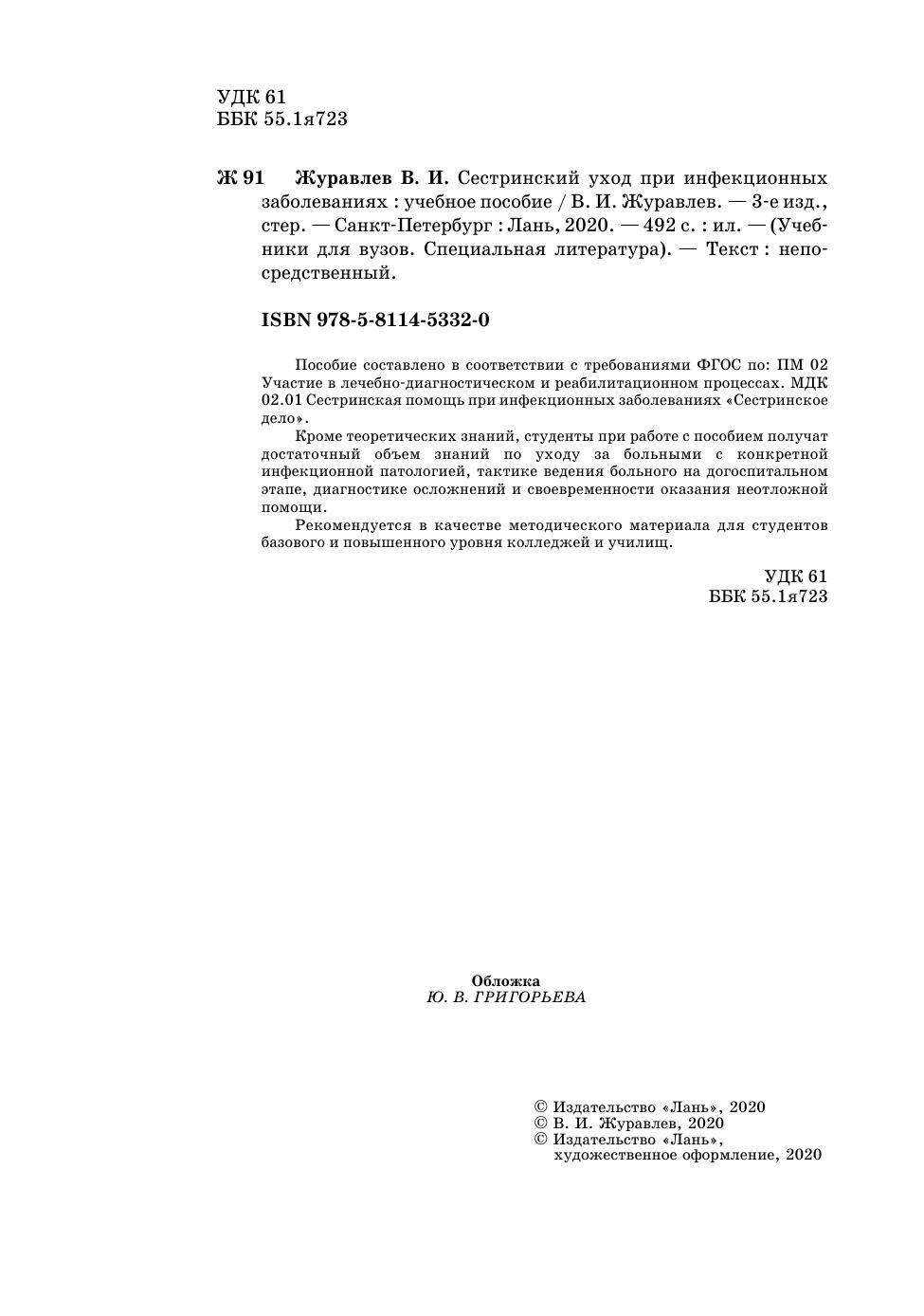 УДК 61
ББК 55.1я723

Ж 91 Журавлев В. И. Сестринский уход при инфекционных заболеваниях : учебное пособие / В. И. Журавлев. — 3-е изд., стер. — Санкт-Петербург : Лань, 2020. — 492 с. : ил. — (Учебники для вузов. Специальная литература). — Текст : непосредственный.

ISBN 978-5-8114-5332-0

Пособие составлено в соответствии с требованиями ФГОС по: ПМ 02 Участие в лечебно-диагностическом и реабилитационном процессах. МДК 02.01 Сестринская помощь при инфекционных заболеваниях «Сестринское дело».

Кроме теоретических знаний, студенты при работе с пособием получат достаточный объем знаний по уходу за больными с конкретной инфекционной патологией, тактике ведения больного на догоспитальном этапе, диагностике осложнений и своевременности оказания неотложной помощи.

Рекомендуется в качестве методического материала для студентов базового и повышенного уровня колледжей и училищ.

УДК 61
ББК 55.1я723

Обложка
Ю. В. ГРИГОРЬЕВА

© Издательство «Лань», 2020
© В. И. Журавлев, 2020
© Издательство «Лань», художественное оформление, 2020